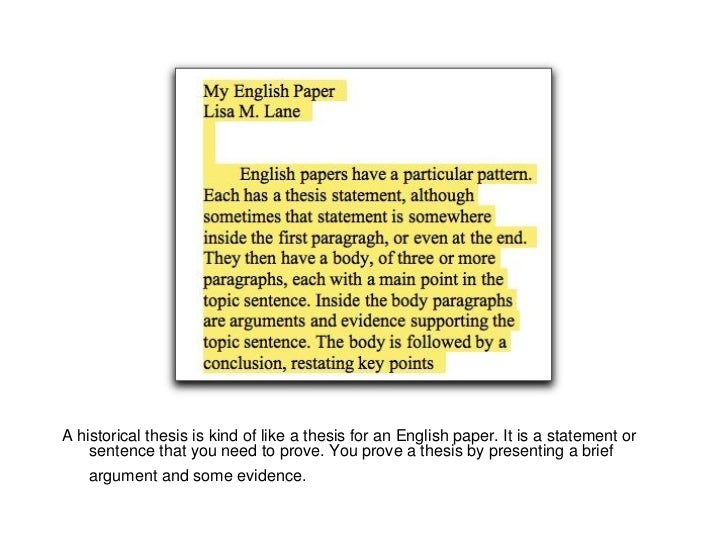 My English Paper
Lisa M. Lane

English papers have a particular pattern. Each has a thesis statement, although sometimes that statement is somewhere inside the first paragragh, or even at the end. They then have a body, of three or more paragraphs, each with a main point in the topic sentence. Inside the body paragraphs are arguments and evidence supporting the topic sentence. The body is followed by a conclusion, restating key points

A historical thesis is kind of like a thesis for an English paper. It is a statement or sentence that you need to prove. You prove a thesis by presenting a brief argument and some evidence.